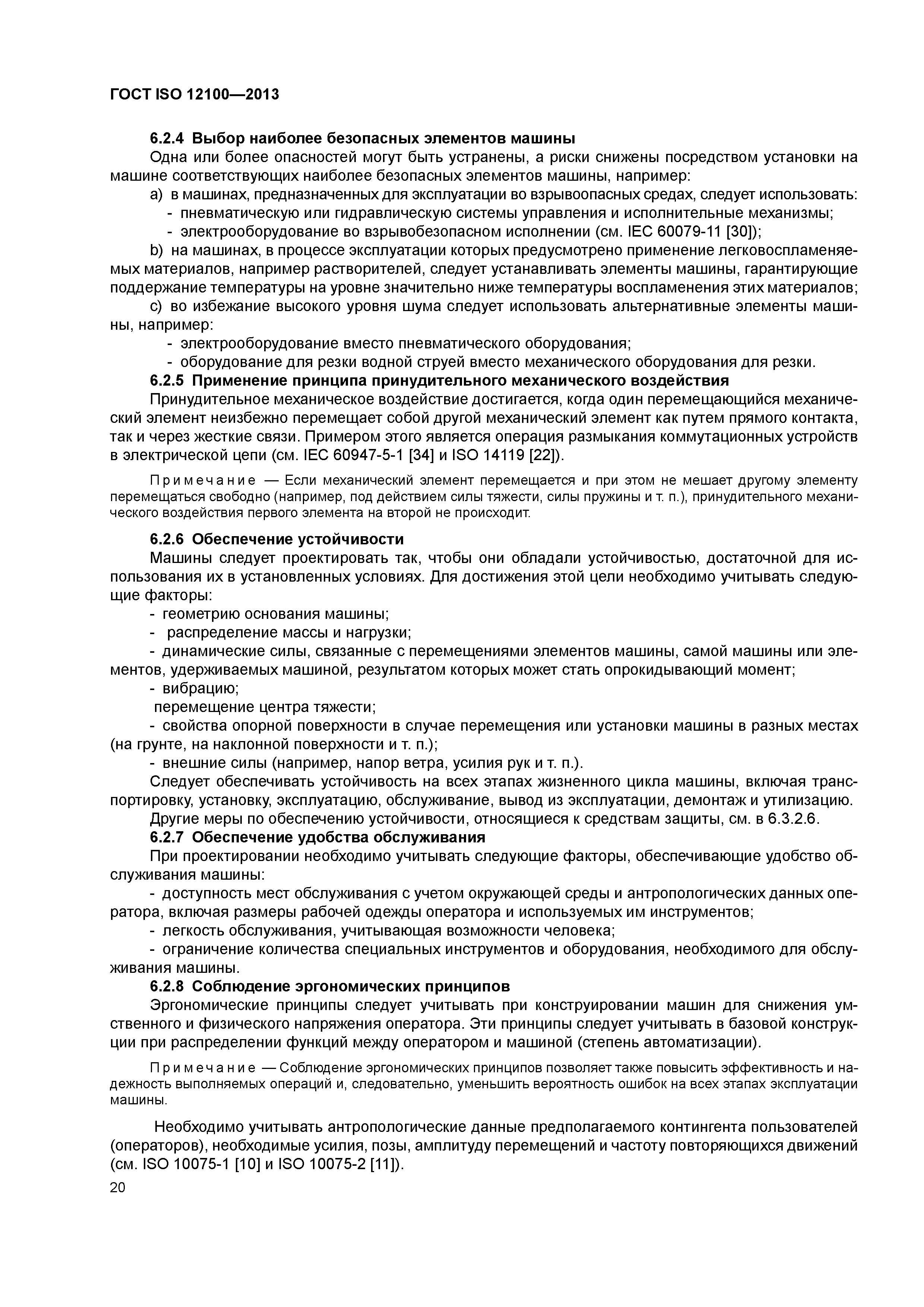 ГОСТ ISO 12100—2013

6.2.4 Выбор наиболее безопасных элементов машины

Одна или более опасностей могут быть устранены, а риски снижены посредством установки на машине соответствующих наиболее безопасных элементов машины, например:

a) в машинах, предназначенных для эксплуатации во взрывоопасных средах, следует использовать:

- пневматическую или гидравлическую системы управления и исполнительные механизмы;

- электрооборудование во взрывобезопасном исполнении (см. IEC 60079-11 [30]);

b) на машинах, в процессе эксплуатации которых предусмотрено применение легковоспламеняемых материалов, например растворителей, следует устанавливать элементы машины, гарантирующие поддержание температуры на уровне значительно ниже температуры воспламенения этих материалов;

c) во избежание высокого уровня шума следует использовать альтернативные элементы машины, например:

- электрооборудование вместо пневматического оборудования;

- оборудование для резки водной струей вместо механического оборудования для резки.

6.2.5 Применение принципа принудительного механического воздействия

Принудительное механическое воздействие достигается, когда один перемещающийся механический элемент неизбежно перемещает собой другой механический элемент как путем прямого контакта, так и через жесткие связи. Примером этого является операция размыкания коммутационных устройств в электрической цепи (см. IEC 60947-5-1 [34] и ISO 14119 [22]).

Примечание — Если механический элемент перемещается и при этом не мешает другому элементу перемещаться свободно (например, под действием силы тяжести, силы пружины и т. п.), принудительного механического воздействия первого элемента на второй не происходит.

6.2.6 Обеспечение устойчивости

Машины следует проектировать так, чтобы они обладали устойчивостью, достаточной для использования их в установленных условиях. Для достижения этой цели необходимо учитывать следующие факторы:

- геометрию основания машины;

- распределение массы и нагрузки;

- динамические силы, связанные с перемещениями элементов машины, самой машины или элементов, удерживаемых машиной, результатом которых может стать опрокидывающий момент;

- вибрацию;

перемещение центра тяжести;

- свойства опорной поверхности в случае перемещения или установки машины в разных местах (на грунте, на наклонной поверхности и т. п.);

- внешние силы (например, напор ветра, усилия рук и т. п.).

Следует обеспечивать устойчивость на всех этапах жизненного цикла машины, включая транспортировку, установку, эксплуатацию, обслуживание, вывод из эксплуатации, демонтаж и утилизацию.

Другие меры по обеспечению устойчивости, относящиеся к средствам защиты, см. в 6.3.2.6.

6.2.7 Обеспечение удобства обслуживания

При проектировании необходимо учитывать следующие факторы, обеспечивающие удобство обслуживания машины:

- доступность мест обслуживания с учетом окружающей среды и антропологических данных оператора, включая размеры рабочей одежды оператора и используемых им инструментов;

- легкость обслуживания, учитывающая возможности человека;

- ограничение количества специальных инструментов и оборудования, необходимого для обслуживания машины.

6.2.8 Соблюдение эргономических принципов

Эргономические принципы следует учитывать при конструировании машин для снижения умственного и физического напряжения оператора. Эти принципы следует учитывать в базовой конструкции при распределении функций между оператором и машиной (степень автоматизации).

Примечание — Соблюдение эргономических принципов позволяет также повысить эффективность и надежность выполняемых операций и, следовательно, уменьшить вероятность ошибок на всех этапах эксплуатации машины.

Необходимо учитывать антропологические данные предполагаемого контингента пользователей (операторов), необходимые усилия, позы, амплитуду перемещений и частоту повторяющихся движений (см. ISO 10075-1 [10] и ISO 10075-2 [11]).

20